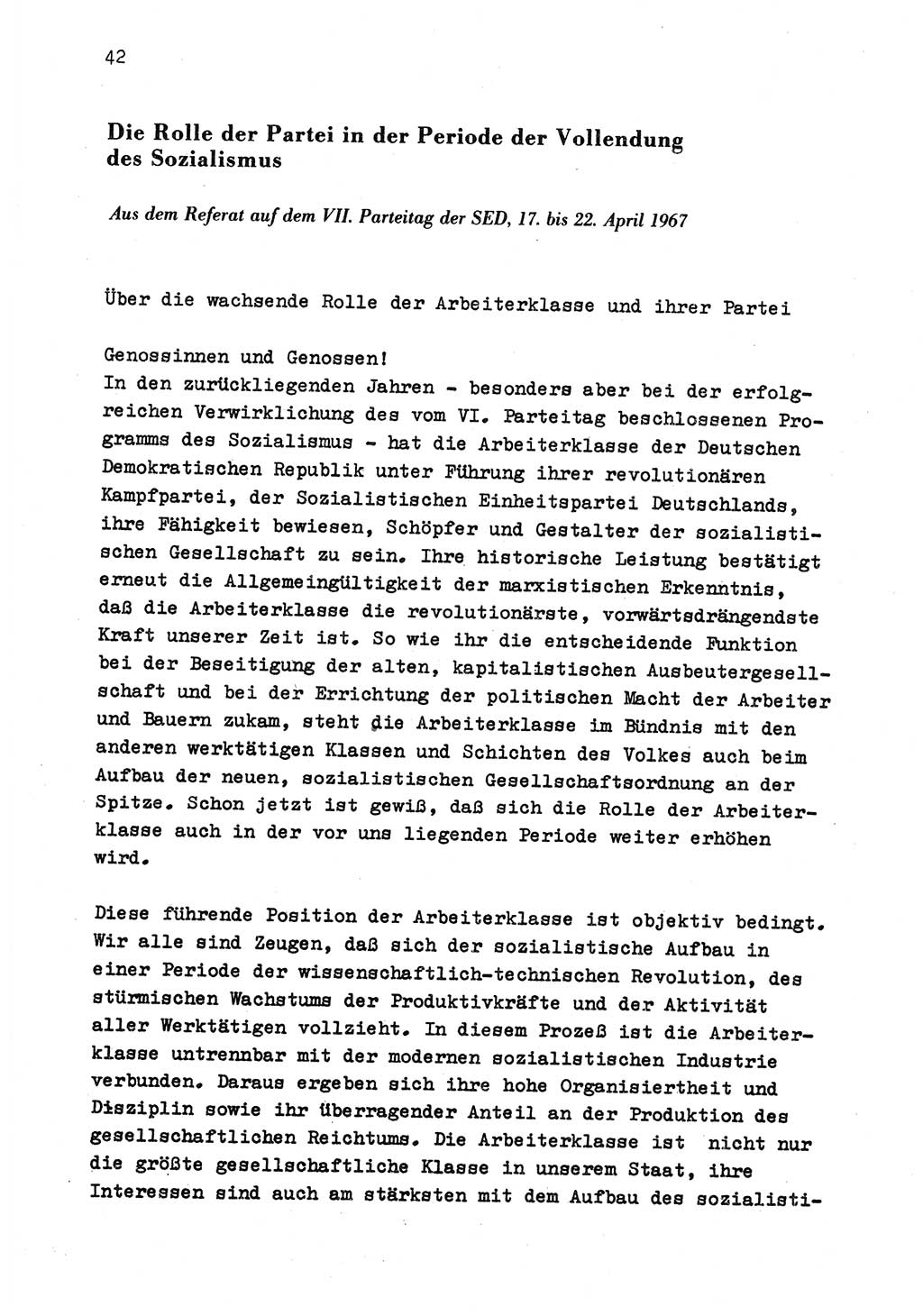 42

Die Rolle der Partei in der Periode der Vollendung des Sozialismus

Aus dem Referat auf dem VII. Parteitag der SED, 17. bis 22. April 1967

Über die wachsende Rolle der Arbeiterklasse und ihrer Partei

Genossinnen und Genossen!
In den zurückliegenden Jahren - besonders aber bei der erfolgreichen Verwirklichung des vom VI. Parteitag beschlossenen Programms des Sozialismus - hat die Arbeiterklasse der Deutschen Demokratischen Republik unter Führung ihrer revolutionären Kampfpartei, der Sozialistischen Einheitspartei Deutschlands, ihre Fähigkeit bewiesen, Schöpfer und Gestalter der sozialistischen Gesellschaft zu sein. Ihre historische Leistung bestätigt erneut die Allgemeingültigkeit der marxistischen Erkenntnis, daß die Arbeiterklasse die revolutionärste, vorwärtsdrängendste Kraft unserer Zeit ist. So wie ihr die entscheidende Funktion bei der Beseitigung der alten, kapitalistischen Ausbeutergesellschaft und bei der Errichtung der politischen Macht der Arbeiter und Bauern zukam, steht die Arbeiterklasse im Bündnis mit den anderen werktätigen Klassen und Schichten des Volkes auch beim Aufbau der neuen, sozialistischen Gesellschaftsordnung an der Spitze. Schon jetzt ist gewiß, daß sich die Rolle der Arbeiterklasse auch in der vor uns liegenden Periode weiter erhöhen wird.

Diese führende Position der Arbeiterklasse ist objektiv bedingt. Wir alle sind Zeugen, daß sich der sozialistische Aufbau in einer Periode der wissenschaftlich-technischen Revolution, des stürmischen Wachstums der Produktivkräfte und der Aktivität aller Werktätigen vollzieht. In diesem Prozeß ist die Arbeiterklasse untrennbar mit der modernen sozialistischen Industrie verbunden. Daraus ergeben sich ihre hohe Organisiertheit und Disziplin sowie ihr überragender Anteil an der Produktion des gesellschaftlichen Reichtums. Die Arbeiterklasse ist nicht nur die größte gesellschaftliche Klasse in unserem Staat, ihre Interessen sind auch am stärksten mit dem Aufbau des sozialisti-